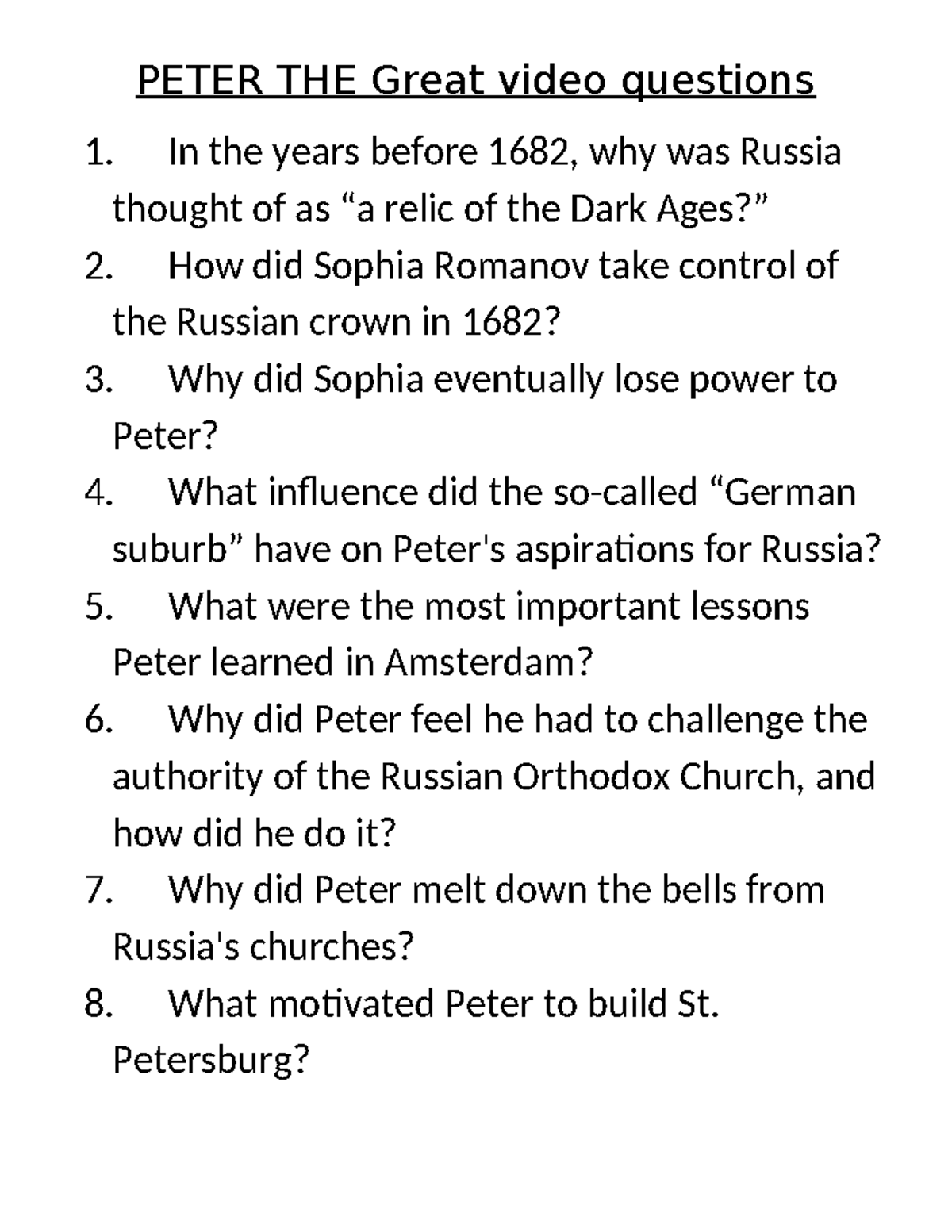 PETER THE Great video questions

1. In the years before 1682, why was Russia thought of as “a relic of the Dark Ages?”
2. How did Sophia Romanov take control of the Russian crown in 1682?
3. Why did Sophia eventually lose power to Peter?
4. What influence did the so-called “German suburb” have on Peter's aspirations for Russia?
5. What were the most important lessons Peter learned in Amsterdam?
6. Why did Peter feel he had to challenge the authority of the Russian Orthodox Church, and how did he do it?
7. Why did Peter melt down the bells from Russia's churches?
8. What motivated Peter to build St. Petersburg?